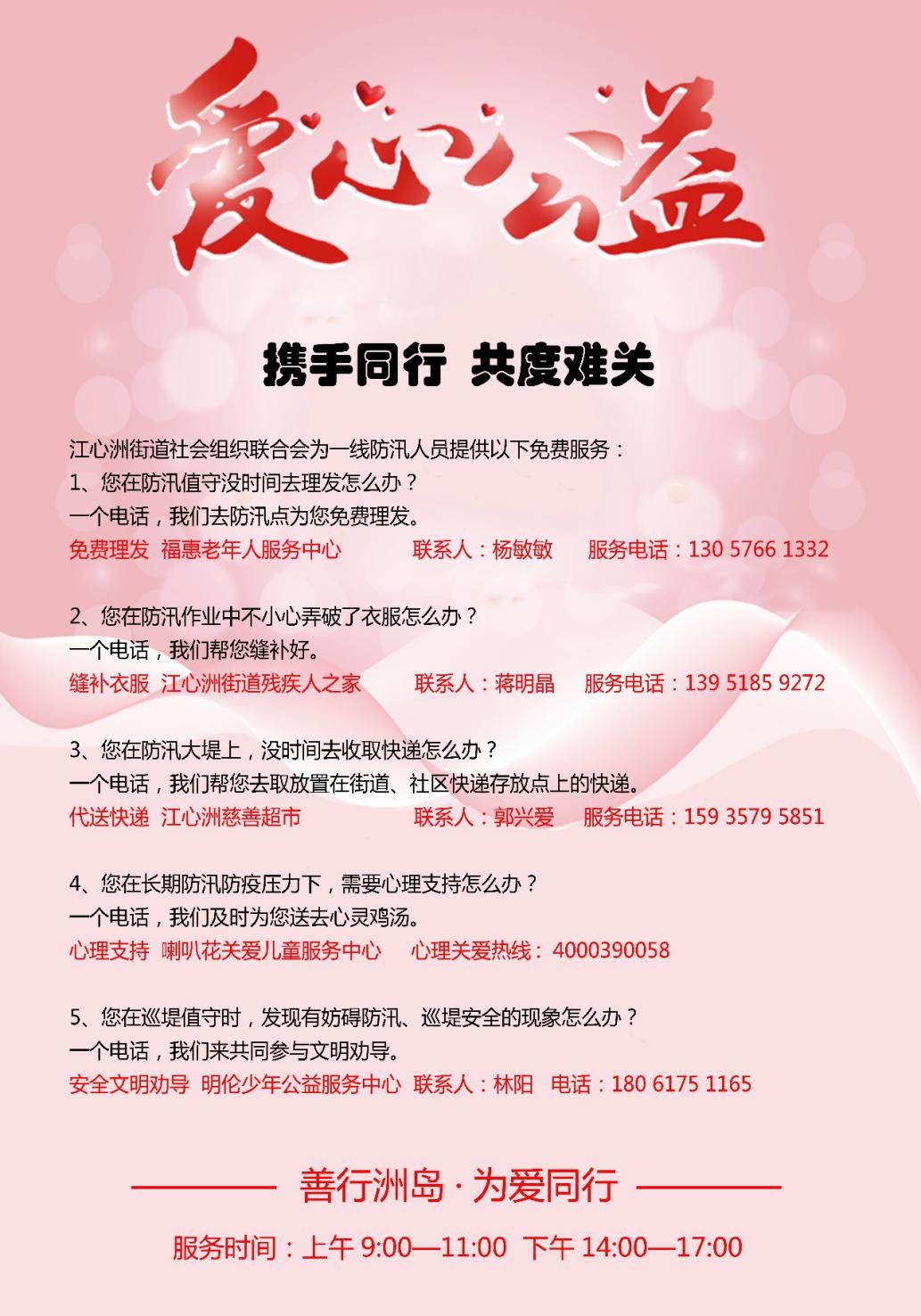 爱心公益

携手同行 共度难关

江心洲街道社会组织联合会为一线防汛人员提供以下免费服务：
1、您在防汛值守没时间去理发怎么办？
一个电话，我们去防汛点为您免费理发。
免费理发 福惠老年人服务中心 联系人：杨敏敏 服务电话：130 5766 1332

2、您在防汛作业中不小心弄破了衣服怎么办？
一个电话，我们帮您缝补好。
缝补衣服 江心洲街道残疾人之家 联系人：蒋明晶 服务电话：139 5185 9272

3、您在防汛大堤上，没时间去收取快递怎么办？
一个电话，我们帮您去取放置在街道、社区快递存放点上的快递。
代送快递 江心洲慈善超市 联系人：郭兴爱 服务电话：159 3579 5851

4、您在长期防汛防疫压力下，需要心理支持怎么办？
一个电话，我们及时为您送去心灵鸡汤。
心理支持 喇叭花关爱儿童服务中心 心理关爱热线：4000390058

5、您在巡堤值守时，发现有妨碍防汛、巡堤安全的现象怎么办？
一个电话，我们来共同参与文明劝导。
安全文明劝导 明伦少年公益服务中心 联系人：林阳 电话：180 6175 1165

善行洲岛 · 为爱同行

服务时间：上午 9:00—11:00 下午 14:00—17:00